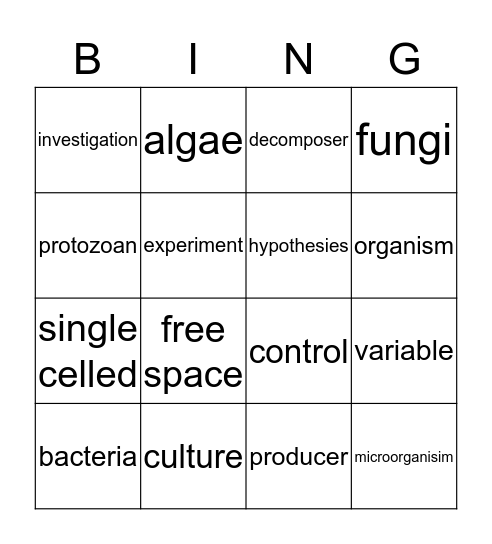 | B | I | N | G |
|---|---|---|---|
| investigation | algae | decomposer | fungi |
| protozoan | experiment | hypothesies | organism |
| single celled | free space | control | variable |
| bacteria | culture | producer | microorganisim |